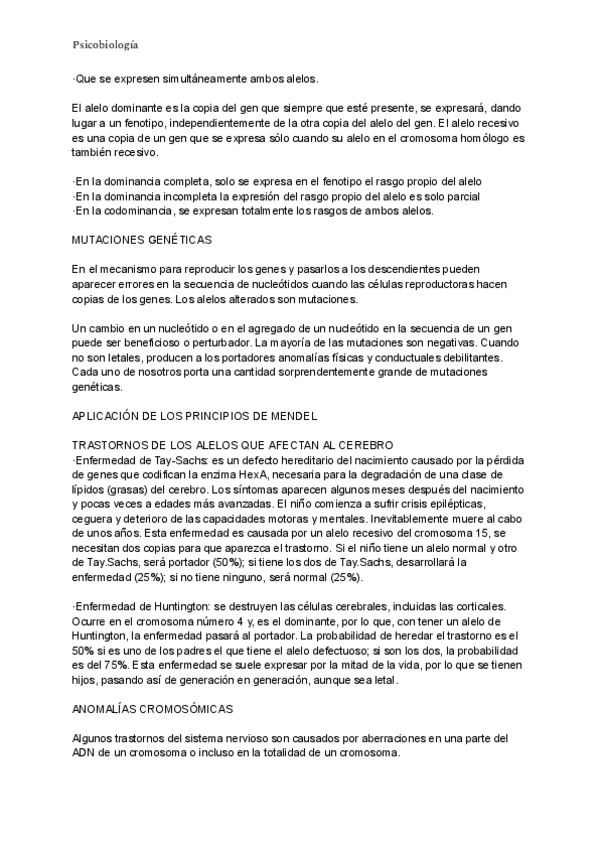 Psicobiología

·Que se expresen simultáneamente ambos alelos.

El alelo dominante es la copia del gen que siempre que esté presente, se expresará, dando lugar a un fenotipo, independientemente de la otra copia del alelo del gen. El alelo recesivo es una copia de un gen que se expresa sólo cuando su alelo en el cromosoma homólogo es también recesivo.

·En la dominancia completa, solo se expresa en el fenotipo el rasgo propio del alelo
·En la dominancia incompleta la expresión del rasgo propio del alelo es solo parcial
·En la codominancia, se expresan totalmente los rasgos de ambos alelos.

MUTACIONES GENÉTICAS

En el mecanismo para reproducir los genes y pasarlos a los descendientes pueden aparecer errores en la secuencia de nucleótidos cuando las células reproductoras hacen copias de los genes. Los alelos alterados son mutaciones.

Un cambio en un nucleótido o en el agregado de un nucleótido en la secuencia de un gen puede ser beneficioso o perturbador. La mayoría de las mutaciones son negativas. Cuando no son letales, producen a los portadores anomalías físicas y conductuales debilitantes. Cada uno de nosotros porta una cantidad sorprendentemente grande de mutaciones genéticas.

APLICACIÓN DE LOS PRINCIPIOS DE MENDEL

TRASTORNOS DE LOS ALELOS QUE AFECTAN AL CEREBRO
·Enfermedad de Tay-Sachs: es un defecto hereditario del nacimiento causado por la pérdida de genes que codifican la enzima HexA, necesaria para la degradación de una clase de lípidos (grasas) del cerebro. Los síntomas aparecen algunos meses después del nacimiento y pocas veces a edades más avanzadas. El niño comienza a sufrir crisis epilépticas, ceguera y deterioro de las capacidades motoras y mentales. Inevitablemente muere al cabo de unos años. Esta enfermedad es causada por un alelo recesivo del cromosoma 15, se necesitan dos copias para que aparezca el trastorno. Si el niño tiene un alelo normal y otro de Tay.Sachs, será portador (50%); si tiene los dos de Tay.Sachs, desarrollará la enfermedad (25%); si no tiene ninguno, será normal (25%).

·Enfermedad de Huntington: se destruyen las células cerebrales, incluidas las corticales. Ocurre en el cromosoma número 4 y, es el dominante, por lo que, con tener un alelo de Huntington, la enfermedad pasará al portador. La probabilidad de heredar el trastorno es el 50% si es uno de los padres el que tiene el alelo defectuoso; si son los dos, la probabilidad es del 75%. Esta enfermedad se suele expresar por la mitad de la vida, por lo que se tienen hijos, pasando así de generación en generación, aunque sea letal.

ANOMALÍAS CROMOSÓMICAS

Algunos trastornos del sistema nervioso son causados por aberraciones en una parte del ADN de un cromosoma o incluso en la totalidad de un cromosoma.